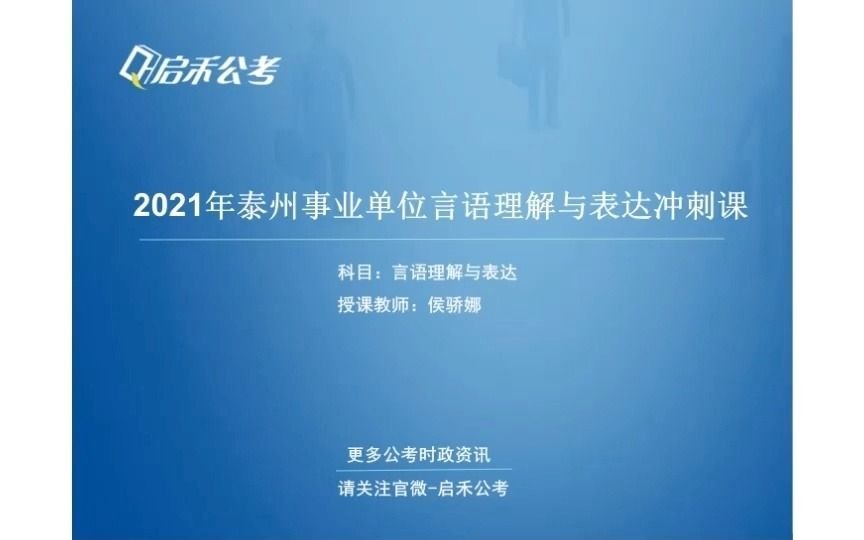 启禾公考

2021年泰州事业单位言语理解与表达冲刺课

科目：言语理解与表达

授课教师：侯骄娜

更多公考时政资讯

请关注官微-启禾公考